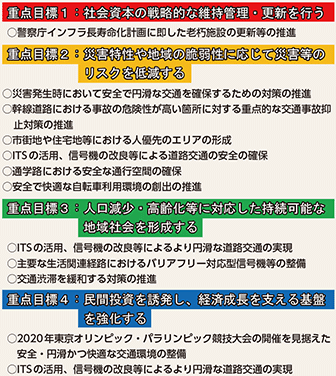 重点目標１：社会資本の戦略的な維持管理・更新を行う

○警察庁インフラ長寿命化計画に即した老朽施設の更新等の推進

重点目標２：災害特性や地域の脆弱性に応じて災害等のリスクを低減する

○災害発生時において安全で円滑な交通を確保するための対策の推進
○幹線道路における事故の危険性が高い箇所に対する重点的な交通事故抑止対策の推進
○市街地や住宅地等における人優先のエリアの形成
○ITSの活用、信号機の改良等による道路交通の安全の確保
○通学路における安全な通行空間の確保
○安全で快適な自転車利用環境の創出の推進

重点目標３：人口減少・高齢化等に対応した持続可能な地域社会を形成する

○ITSの活用、信号機の改良等によるより円滑な道路交通の実現
○主要な生活関連経路におけるバリアフリー対応型信号機等の整備
○交通渋滞を緩和する対策の推進

重点目標４：民間投資を誘発し、経済成長を支える基盤を強化する

○2020年東京オリンピック・パラリンピック競技大会の開催を見据えた安全・円滑かつ快適な交通環境の整備
○ITSの活用、信号機の改良等によるより円滑な道路交通の実現